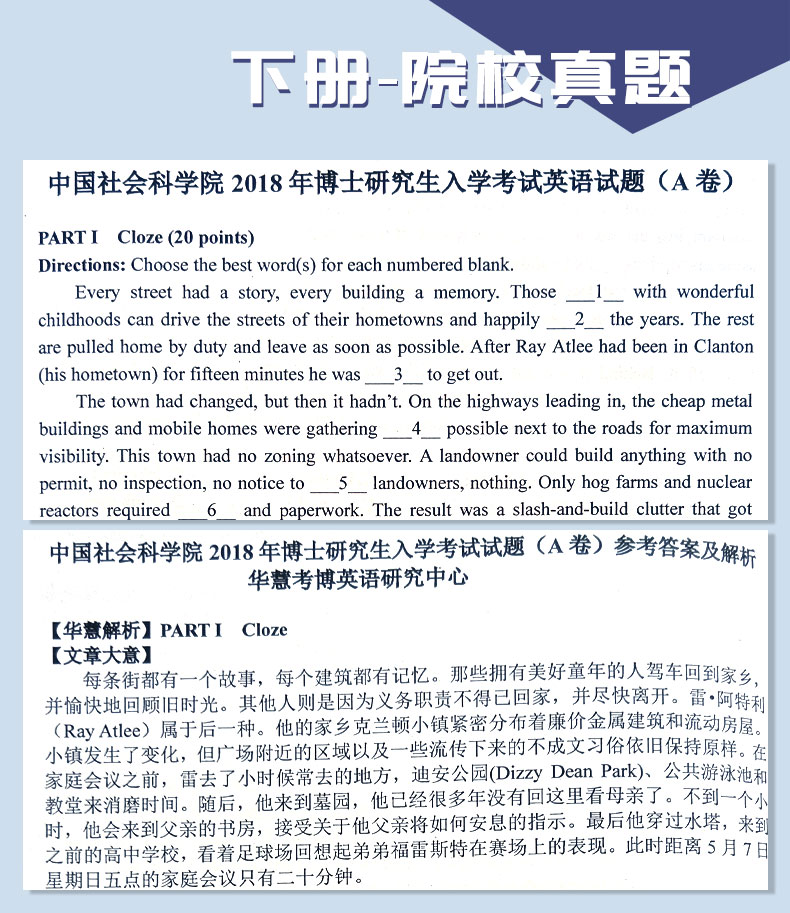 下册-院校真题

中国社会科学院 2018 年博士研究生入学考试英语试题（A 卷）

PART I Cloze (20 points)

Directions: Choose the best word(s) for each numbered blank.

Every street had a story, every building a memory. Those ___1__ with wonderful childhoods can drive the streets of their hometowns and happily ___2__ the years. The rest are pulled home by duty and leave as soon as possible. After Ray Atlee had been in Clanton (his hometown) for fifteen minutes he was ___3__ to get out.

The town had changed, but then it hadn't. On the highways leading in, the cheap metal buildings and mobile homes were gathering ___4__ possible next to the roads for maximum visibility. This town had no zoning whatsoever. A landowner could build anything with no permit, no inspection, no notice to ___5__ landowners, nothing. Only hog farms and nuclear reactors required ___6__ and paperwork. The result was a slash-and-build clutter that got

中国社会科学院 2018 年博士研究生入学考试试题（A 卷）参考答案及解析
华慧考博英语研究中心

【华慧解析】PART I Cloze
【文章大意】
每条街都有一个故事，每个建筑都有记忆。那些拥有美好童年的人驾车回到家乡，并愉快地回顾旧时光。其他人则是因为义务职责不得已回家，并尽快离开。雷·阿特利（Ray Atlee）属于后一种。他的家乡克兰顿小镇紧密分布着廉价金属建筑和流动房屋。小镇发生了变化，但广场附近的区域以及一些流传下来的不成文习俗依旧保持原样。在家庭会议之前，雷去了小时候常去的地方，迪安公园(Dizzy Dean Park)、公共游泳池和教堂来消磨时间。随后，他来到墓园，他已经很多年没有回这里看母亲了。不到一个小时，他会来到父亲的书房，接受关于他父亲将如何安息的指示。最后他穿过水塔，来到之前的高中学校，看着足球场回想起弟弟福雷斯特在赛场上的表现。此时距离 5 月 7 日星期日五点的家庭会议只有二十分钟。